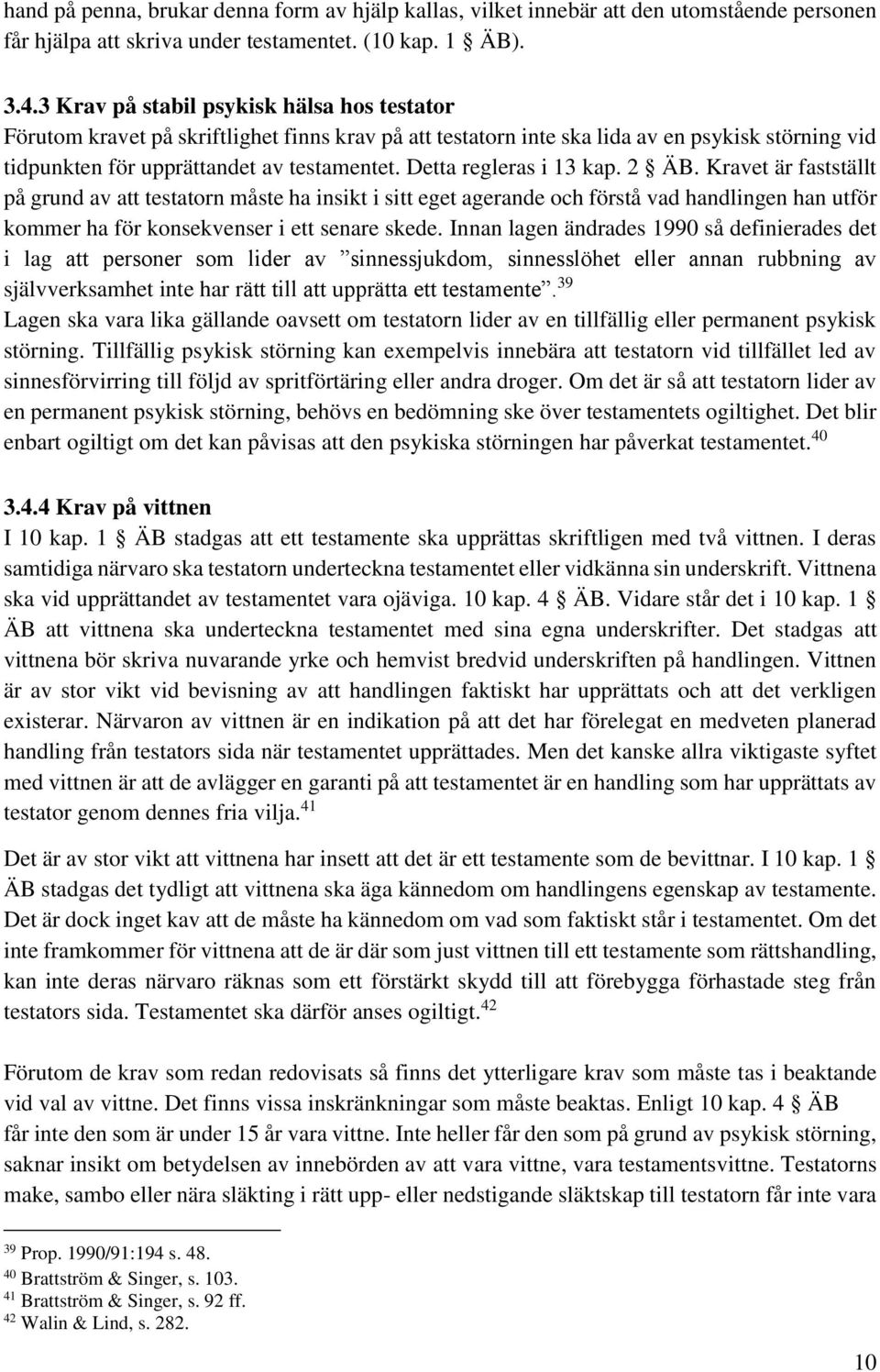 hand på penna, brukar denna form av hjälp kallas, vilket innebär att den utomstående personen får hjälpa att skriva under testamentet. (10 kap. 1 § ÄB).

3.4.3 Krav på stabil psykisk hälsa hos testator
Förutom kravet på skriftlighet finns krav på att testatorn inte ska lida av en psykisk störning vid tidpunkten för upprättandet av testamentet. Detta regleras i 13 kap. 2 § ÄB. Kravet är fastställt på grund av att testatorn måste ha insikt i sitt eget agerande och förstå vad handlingen han utför kommer ha för konsekvenser i ett senare skede. Innan lagen ändrades 1990 så definierades det i lag att personer som lider av ”sinnessjukdom, sinnesslöhet eller annan rubbning av självverksamhet inte har rätt till att upprätta ett testamente”.$^{39}$
Lagen ska vara lika gällande oavsett om testatorn lider av en tillfällig eller permanent psykisk störning. Tillfällig psykisk störning kan exempelvis innebära att testatorn vid tillfället led av sinnesförvirring till följd av spritförtäring eller andra droger. Om det är så att testatorn lider av en permanent psykisk störning, behövs en bedömning ske över testamentets ogiltighet. Det blir enbart ogiltigt om det kan påvisas att den psykiska störningen har påverkat testamentet.$^{40}$

3.4.4 Krav på vittnen
I 10 kap. 1 § ÄB stadgas att ett testamente ska upprättas skriftligen med två vittnen. I deras samtidiga närvaro ska testatorn underteckna testamentet eller vidkänna sin underskrift. Vittnena ska vid upprättandet av testamentet vara ojäviga. 10 kap. 4 § ÄB. Vidare står det i 10 kap. 1 § ÄB att vittnena ska underteckna testamentet med sina egna underskrifter. Det stadgas att vittnena bör skriva nuvarande yrke och hemvist bredvid underskriften på handlingen. Vittnen är av stor vikt vid bevisning av att handlingen faktiskt har upprättats och att det verkligen existerar. Närvaron av vittnen är en indikation på att det har förelegat en medveten planerad handling från testators sida när testamentet upprättades. Men det kanske allra viktigaste syftet med vittnen är att de avlägger en garanti på att testamentet är en handling som har upprättats av testator genom dennes fria vilja.$^{41}$

Det är av stor vikt att vittnena har insett att det är ett testamente som de bevittnar. I 10 kap. 1 § ÄB stadgas det tydligt att vittnena ska äga kännedom om handlingens egenskap av testamente. Det är dock inget kav att de måste ha kännedom om vad som faktiskt står i testamentet. Om det inte framkommer för vittnena att de är där som just vittnen till ett testamente som rättshandling, kan inte deras närvaro räknas som ett förstärkt skydd till att förebygga förhastade steg från testators sida. Testamentet ska därför anses ogiltigt.$^{42}$

Förutom de krav som redan redovisats så finns det ytterligare krav som måste tas i beaktande vid val av vittne. Det finns vissa inskränkningar som måste beaktas. Enligt 10 kap. 4 § ÄB får inte den som är under 15 år vara vittne. Inte heller får den som på grund av psykisk störning, saknar insikt om betydelsen av innebörden av att vara vittne, vara testamentsvittne. Testatorns make, sambo eller nära släkting i rätt upp- eller nedstigande släktskap till testatorn får inte vara

$^{39}$ Prop. 1990/91:194 s. 48.
$^{40}$ Brattström & Singer, s. 103.
$^{41}$ Brattström & Singer, s. 92 ff.
$^{42}$ Walin & Lind, s. 282.

10